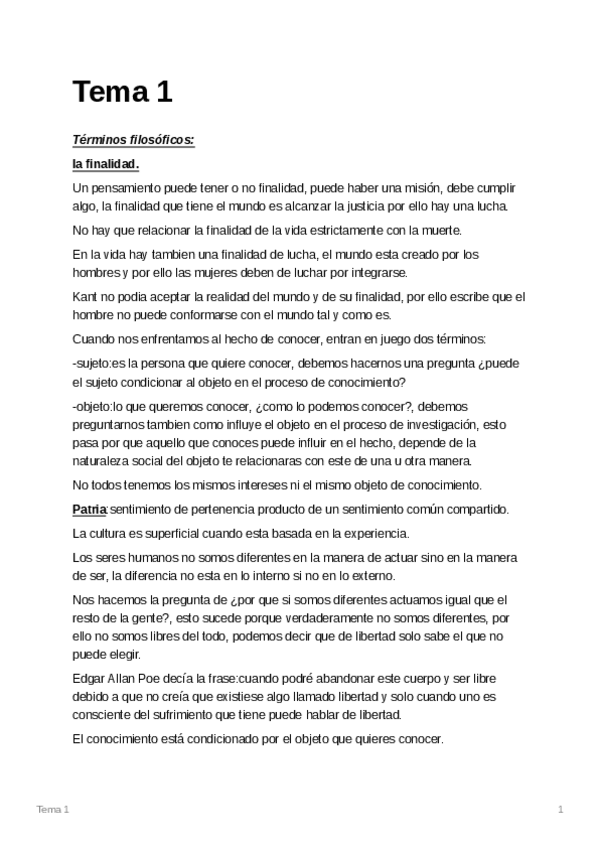 Tema 1

Términos filosóficos:

la finalidad.

Un pensamiento puede tener o no finalidad, puede haber una misión, debe cumplir algo, la finalidad que tiene el mundo es alcanzar la justicia por ello hay una lucha.

No hay que relacionar la finalidad de la vida estrictamente con la muerte.

En la vida hay tambien una finalidad de lucha, el mundo esta creado por los hombres y por ello las mujeres deben de luchar por integrarse.

Kant no podia aceptar la realidad del mundo y de su finalidad, por ello escribe que el hombre no puede conformarse con el mundo tal y como es.

Cuando nos enfrentamos al hecho de conocer, entran en juego dos términos:

-sujeto:es la persona que quiere conocer, debemos hacernos una pregunta ¿puede el sujeto condicionar al objeto en el proceso de conocimiento?

-objeto:lo que queremos conocer, ¿como lo podemos conocer?, debemos preguntarnos tambien como influye el objeto en el proceso de investigación, esto pasa por que aquello que conoces puede influir en el hecho, depende de la naturaleza social del objeto te relacionaras con este de una u otra manera.

No todos tenemos los mismos intereses ni el mismo objeto de conocimiento.

Patria:sentimiento de pertenencia producto de un sentimiento común compartido.

La cultura es superficial cuando esta basada en la experiencia.

Los seres humanos no somos diferentes en la manera de actuar sino en la manera de ser, la diferencia no esta en lo interno si no en lo externo.

Nos hacemos la pregunta de ¿por que si somos diferentes actuamos igual que el resto de la gente?, esto sucede porque verdaderamente no somos diferentes, por ello no somos libres del todo, podemos decir que de libertad solo sabe el que no puede elegir.

Edgar Allan Poe decía la frase:cuando podré abandonar este cuerpo y ser libre debido a que no creía que existiese algo llamado libertad y solo cuando uno es consciente del sufrimiento que tiene puede hablar de libertad.

El conocimiento está condicionado por el objeto que quieres conocer.

Tema 1

1